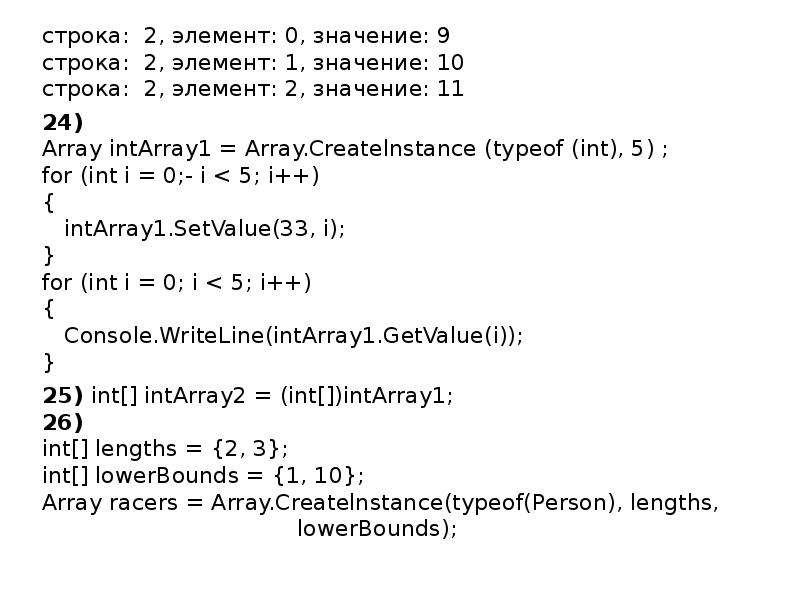 строка:  2, элемент: 0, значение: 9
строка:  2, элемент: 1, значение: 10
строка:  2, элемент: 2, значение: 11

24)
Array intArray1 = Array.CreateInstance (typeof (int), 5) ;
for (int i = 0;- i < 5; i++)
{
   intArray1.SetValue(33, i);
}
for (int i = 0; i < 5; i++)
{
   Console.WriteLine(intArray1.GetValue(i));
}

25) int[] intArray2 = (int[])intArray1;

26)
int[] lengths = {2, 3};
int[] lowerBounds = {1, 10};
Array racers = Array.CreateInstance(typeof(Person), lengths,
                                   lowerBounds);